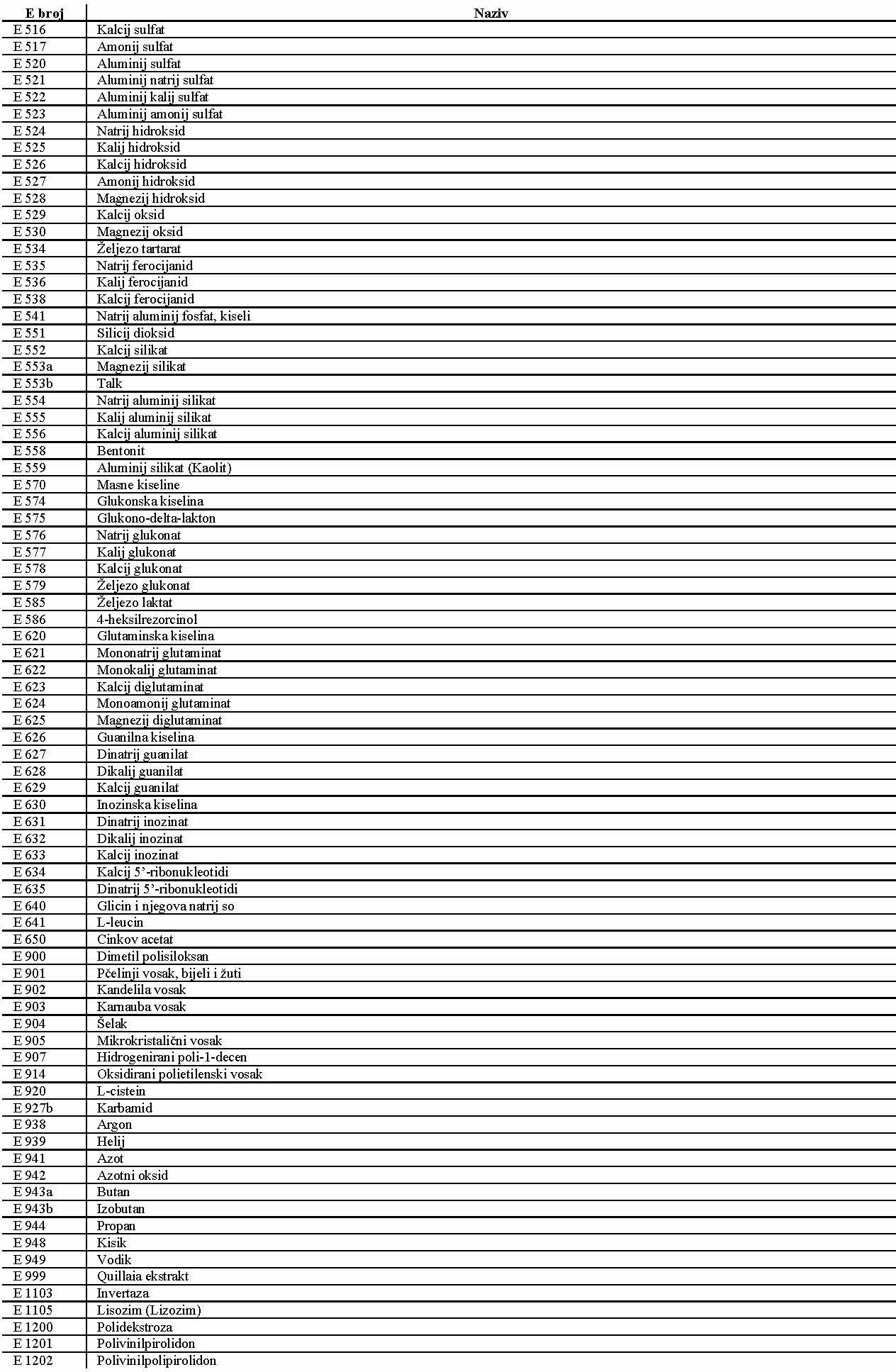 | E broj | Naziv |
|---|---|
| E 516 | Kalcij sulfat |
| E 517 | Amonij sulfat |
| E 520 | Aluminij sulfat |
| E 521 | Aluminij natrij sulfat |
| E 522 | Aluminij kalij sulfat |
| E 523 | Aluminij amonij sulfat |
| E 524 | Natrij hidroksid |
| E 525 | Kalij hidroksid |
| E 526 | Kalcij hidroksid |
| E 527 | Amonij hidroksid |
| E 528 | Magnezij hidroksid |
| E 529 | Kalcij oksid |
| E 530 | Magnezij oksid |
| E 534 | Željezo tartarat |
| E 535 | Natrij ferocijanid |
| E 536 | Kalij ferocijanid |
| E 538 | Kalcij ferocijanid |
| E 541 | Natrij aluminij fosfat, kiseli |
| E 551 | Silicij dioksid |
| E 552 | Kalcij silikat |
| E 553a | Magnezij silikat |
| E 553b | Talk |
| E 554 | Natrij aluminij silikat |
| E 555 | Kalij aluminij silikat |
| E 556 | Kalcij aluminij silikat |
| E 558 | Bentonit |
| E 559 | Aluminij silikat (Kaolit) |
| E 570 | Masne kiseline |
| E 574 | Glukonska kiselina |
| E 575 | Glukono-delta-lakton |
| E 576 | Natrij glukonat |
| E 577 | Kalij glukonat |
| E 578 | Kalcij glukonat |
| E 579 | Željezo glukonat |
| E 585 | Željezo laktat |
| E 586 | 4-heksilrezorcinol |
| E 620 | Glutaminska kiselina |
| E 621 | Mononatrij glutaminat |
| E 622 | Monokalij glutaminat |
| E 623 | Kalcij diglutaminat |
| E 624 | Monoamonij glutaminat |
| E 625 | Magnezij diglutaminat |
| E 626 | Guanilna kiselina |
| E 627 | Dinatrij guanilat |
| E 628 | Dikalij guanilat |
| E 629 | Kalcij guanilat |
| E 630 | Inozinska kiselina |
| E 631 | Dinatrij inozinat |
| E 632 | Dikalij inozinat |
| E 633 | Kalcij inozinat |
| E 634 | Kalcij 5’-ribonukleotidi |
| E 635 | Dinatrij 5’-ribonukleotidi |
| E 640 | Glicin i njegova natrij so |
| E 641 | L-leucin |
| E 650 | Cinkov acetat |
| E 900 | Dimetil polisiloksan |
| E 901 | Pčelinji vosak, bijeli i žuti |
| E 902 | Kandelila vosak |
| E 903 | Karnauba vosak |
| E 904 | Šelak |
| E 905 | Mikrokristalični vosak |
| E 907 | Hidrogenirani poli-1-decen |
| E 914 | Oksidirani polietilenski vosak |
| E 920 | L-cistein |
| E 927b | Karbamid |
| E 938 | Argon |
| E 939 | Helij |
| E 941 | Azot |
| E 942 | Azotni oksid |
| E 943a | Butan |
| E 943b | Izobutan |
| E 944 | Propan |
| E 948 | Kisik |
| E 949 | Vodik |
| E 999 | Quillaia ekstrakt |
| E 1103 | Invertaza |
| E 1105 | Lisozim (Lizozim) |
| E 1200 | Polidekstroza |
| E 1201 | Polivinilpirolidon |
| E 1202 | Polivinilpolipirolidon |